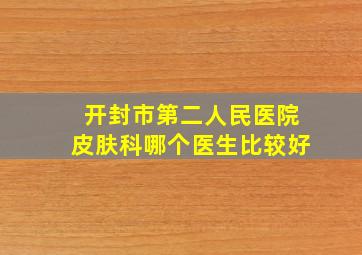 开封市第二人民医院
皮肤科哪个医生比较好